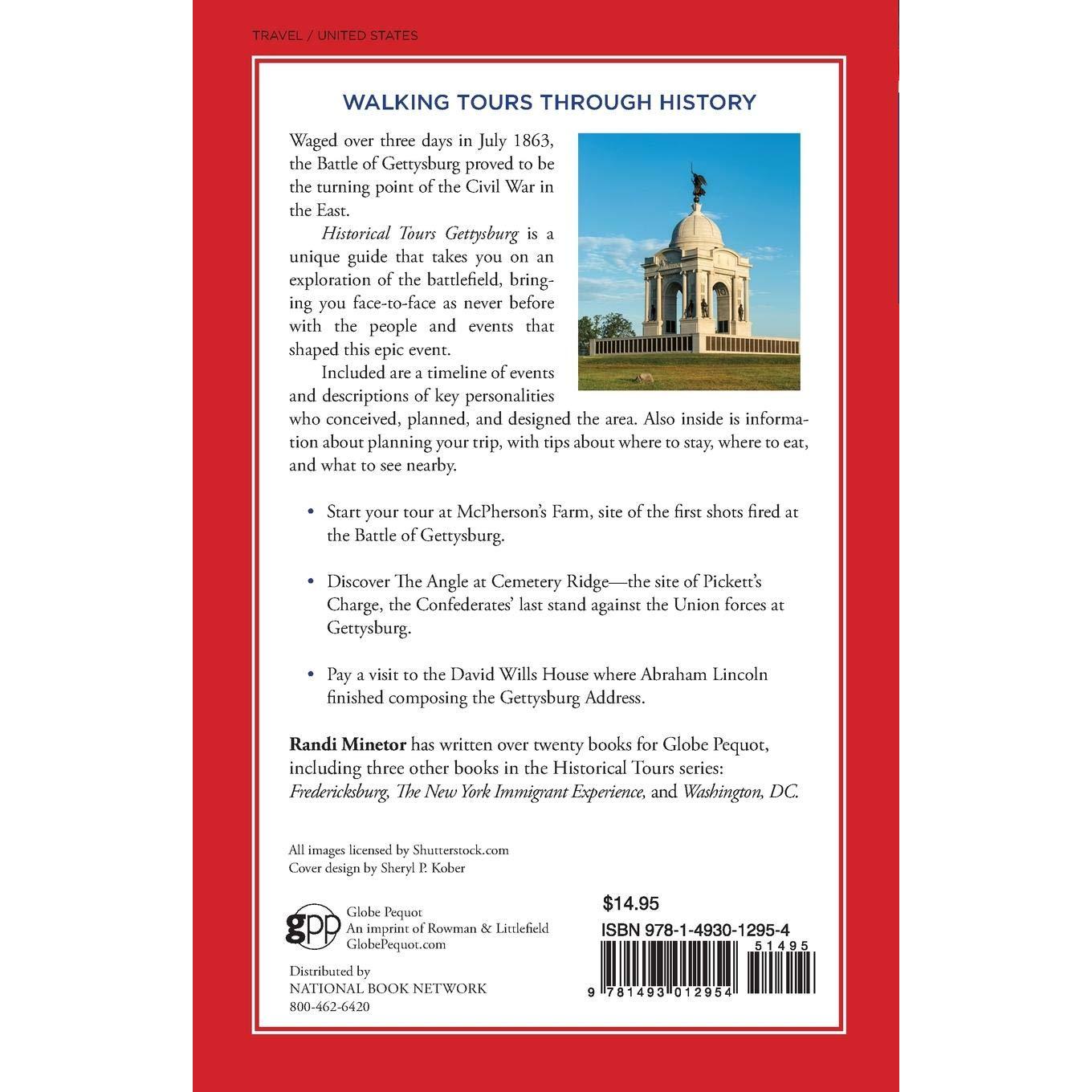 TRAVEL / UNITED STATES

WALKING TOURS THROUGH HISTORY

Waged over three days in July 1863, the Battle of Gettysburg proved to be the turning point of the Civil War in the East.

Historical Tours Gettysburg is a unique guide that takes you on an exploration of the battlefield, bringing you face-to-face as never before with the people and events that shaped this epic event.

Included are a timeline of events and descriptions of key personalities who conceived, planned, and designed the area. Also inside is information about planning your trip, with tips about where to stay, where to eat, and what to see nearby.

• Start your tour at McPherson's Farm, site of the first shots fired at the Battle of Gettysburg.

• Discover The Angle at Cemetery Ridge—the site of Pickett's Charge, the Confederates' last stand against the Union forces at Gettysburg.

• Pay a visit to the David Wills House where Abraham Lincoln finished composing the Gettysburg Address.

Randi Minetor has written over twenty books for Globe Pequot, including three other books in the Historical Tours series: Fredericksburg, The New York Immigrant Experience, and Washington, DC.

All images licensed by Shutterstock.com
Cover design by Sheryl P. Kober

gpp
Globe Pequot
An imprint of Rowman & Littlefield
GlobePequot.com

Distributed by
NATIONAL BOOK NETWORK
800-462-6420

$14.95
ISBN 978-1-4930-1295-4
51495
9 781493 012954